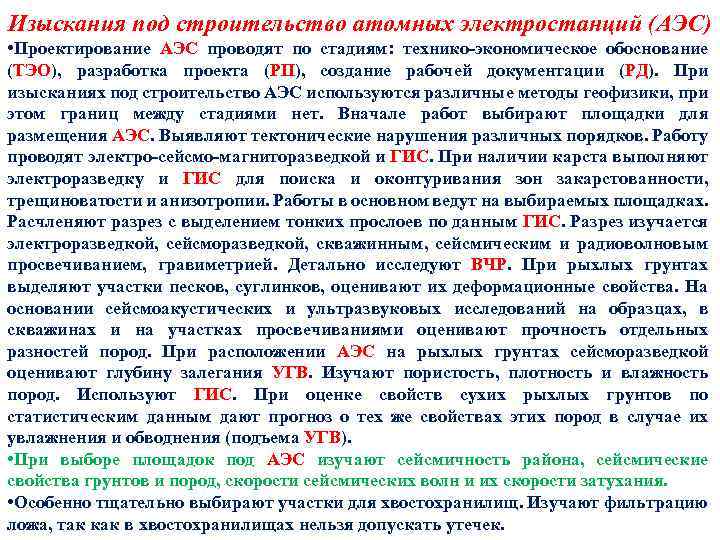 Изыскания под строительство атомных электростанций (АЭС)

•Проектирование АЭС проводят по стадиям: технико-экономическое обоснование (ТЭО), разработка проекта (РП), создание рабочей документации (РД). При изысканиях под строительство АЭС используются различные методы геофизики, при этом границ между стадиями нет. Вначале работ выбирают площадки для размещения АЭС. Выявляют тектонические нарушения различных порядков. Работу проводят электро-сейсмо-магниторазведкой и ГИС. При наличии карста выполняют электроразведку и ГИС для поиска и оконтуривания зон закарстованности, трещиноватости и анизотропии. Работы в основном ведут на выбираемых площадках. Расчленяют разрез с выделением тонких прослоев по данным ГИС. Разрез изучается электроразведкой, сейсморазведкой, скважинным, сейсмическим и радиоволновым просвечиванием, гравиметрией. Детально исследуют ВЧР. При рыхлых грунтах выделяют участки песков, суглинков, оценивают их деформационные свойства. На основании сейсмоакустических и ультразвуковых исследований на образцах, в скважинах и на участках просвечиваниями оценивают прочность отдельных разностей пород. При расположении АЭС на рыхлых грунтах сейсморазведкой оценивают глубину залегания УГВ. Изучают пористость, плотность и влажность пород. Используют ГИС. При оценке свойств сухих рыхлых грунтов по статистическим данным дают прогноз о тех же свойствах этих пород в случае их увлажнения и обводнения (подъема УГВ).

•При выборе площадок под АЭС изучают сейсмичность района, сейсмические свойства грунтов и пород, скорости сейсмических волн и их скорости затухания.

•Особенно тщательно выбирают участки для хвостохранилищ. Изучают фильтрацию ложа, так как в хвостохранилищах нельзя допускать утечек.